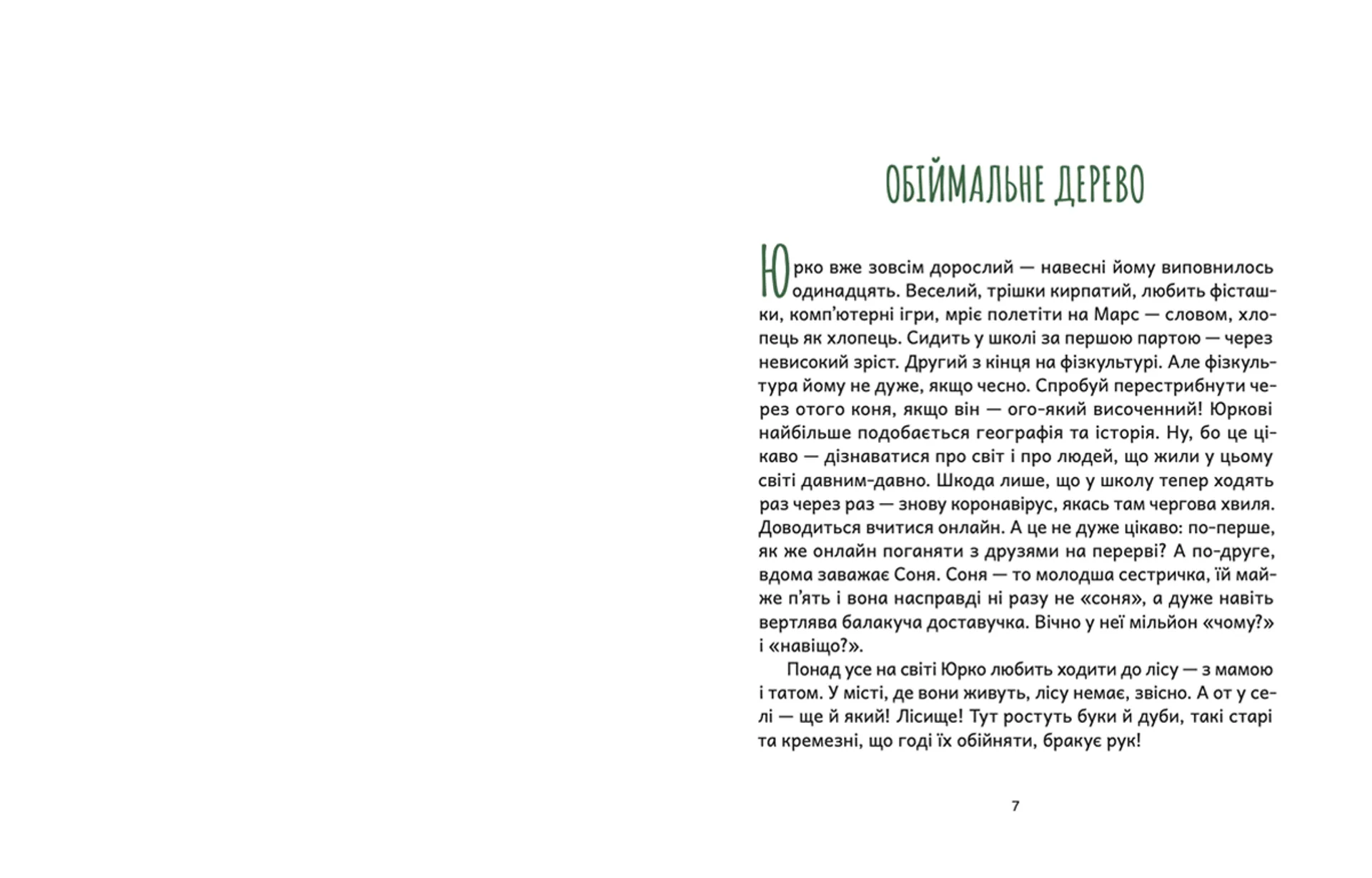 ОБІЙМАЛЬНЕ ДЕРЕВО

Юрко вже зовсім дорослий — навесні йому виповнилось одинадцять. Веселий, трішки кирпатий, любить фісташки, комп'ютерні ігри, мріє полетіти на Марс — словом, хлопець як хлопець. Сидить у школі за першою партою — через невисокий зріст. Другий з кінця на фізкультурі. Але фізкультура йому не дуже, якщо чесно. Спробуй перестрибнути через отого коня, якщо він — ого-який височенний! Юркові найбільше подобається географія та історія. Ну, бо це цікаво — дізнаватися про світ і про людей, що жили у цьому світі давним-давно. Шкода лише, що у школу тепер ходять раз через раз — знову коронавірус, якась там чергова хвиля. Доводиться вчитися онлайн. А це не дуже цікаво: по-перше, як же онлайн поганяти з друзями на перерві? А по-друге, вдома заважає Соня. Соня — то молодша сестричка, їй майже п'ять і вона насправді ні разу не «соня», а дуже навіть вертлява балакуча доставучка. Вічно у неї мільйон «чому?» і «навіщо?».

Понад усе на світі Юрко любить ходити до лісу — з мамою і татом. У місті, де вони живуть, лісу немає, звісно. А от у селі — ще й який! Лісище! Тут ростуть буки й дуби, такі старі та кремезні, що годі їх обійняти, бракує рук!

7